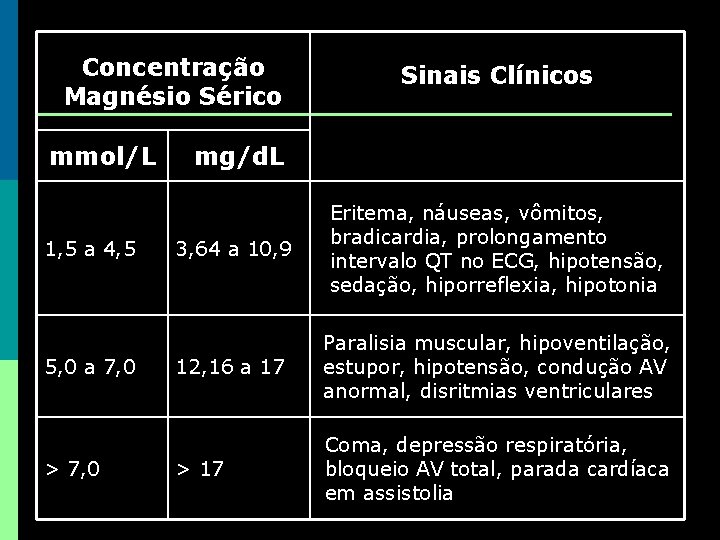 | Concentração Magnésio Sérico | | Sinais Clínicos |
|---|---|---|
| mmol/L | mg/dL | |
| 1,5 a 4,5 | 3,64 a 10,9 | Eritema, náuseas, vômitos, bradicardia, prolongamento intervalo QT no ECG, hipotensão, sedação, hiporreflexia, hipotonia |
| 5,0 a 7,0 | 12,16 a 17 | Paralisia muscular, hipoventilação, estupor, hipotensão, condução AV anormal, disritmias ventriculares |
| > 7,0 | > 17 | Coma, depressão respiratória, bloqueio AV total, parada cardíaca em assistolia |